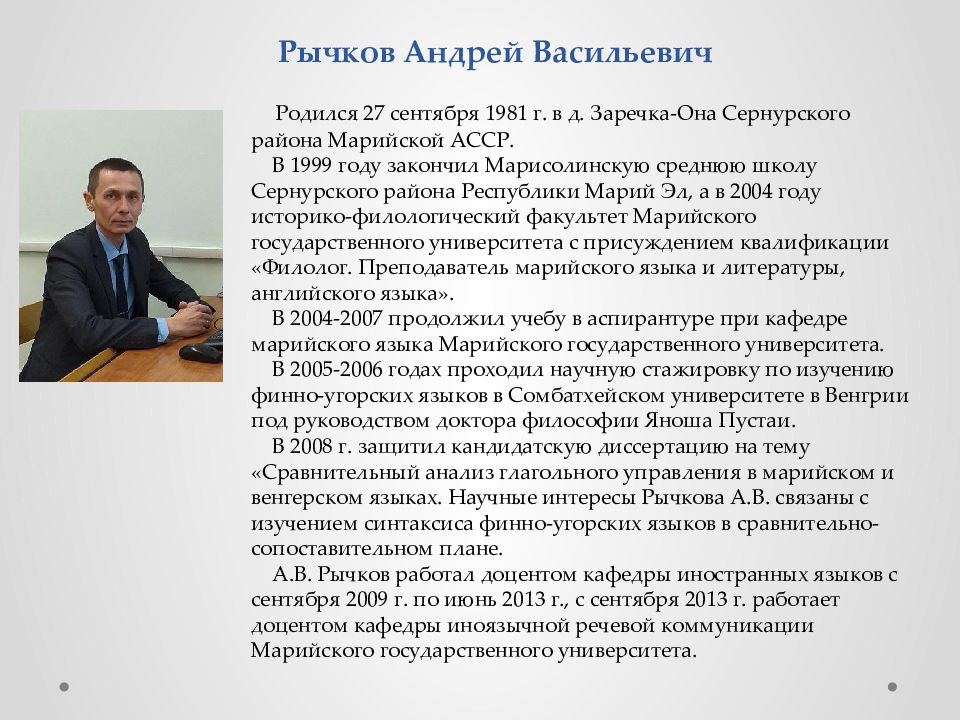 Рычков Андрей Васильевич

Родился 27 сентября 1981 г. в д. Заречка-Она Сернурского района Марийской АССР.

В 1999 году закончил Марисолинскую среднюю школу Сернурского района Республики Марий Эл, а в 2004 году историко-филологический факультет Марийского государственного университета с присуждением квалификации «Филолог. Преподаватель марийского языка и литературы, английского языка».

В 2004-2007 продолжил учебу в аспирантуре при кафедре марийского языка Марийского государственного университета.

В 2005-2006 годах проходил научную стажировку по изучению финно-угорских языков в Сомбатхейском университете в Венгрии под руководством доктора философии Яноша Пустаи.

В 2008 г. защитил кандидатскую диссертацию на тему «Сравнительный анализ глагольного управления в марийском и венгерском языках. Научные интересы Рычкова А.В. связаны с изучением синтаксиса финно-угорских языков в сравнительно-сопоставительном плане.

А.В. Рычков работал доцентом кафедры иностранных языков с сентября 2009 г. по июнь 2013 г., с сентября 2013 г. работает доцентом кафедры иноязычной речевой коммуникации Марийского государственного университета.